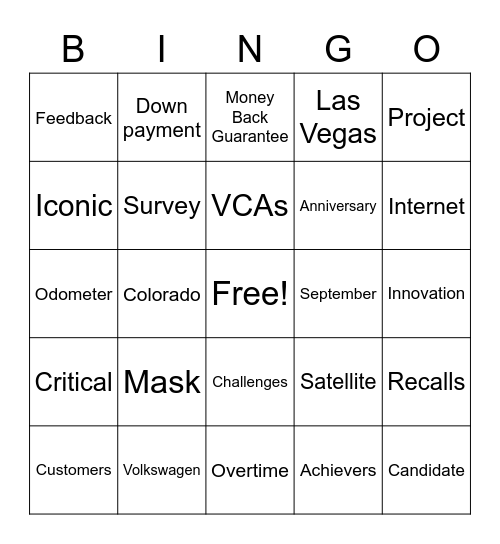 | B | I | N | G | O |
|---|---|---|---|---|
| Feedback | Down payment | Money Back Guarantee | Las Vegas | Project |
| Iconic | Survey | VCAs | Anniversary | Internet |
| Odometer | Colorado | Free! | September | Innovation |
| Critical | Mask | Challenges | Satellite | Recalls |
| Customers | Volkswagen | Overtime | Achievers | Candidate |